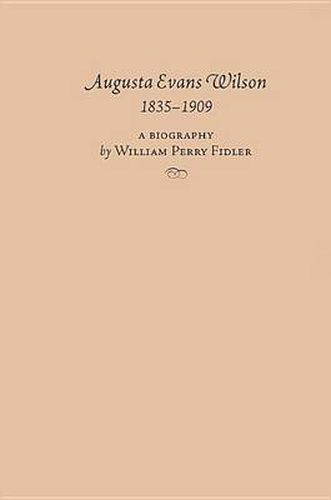 Augusta Evans Wilson
1835–1909

A BIOGRAPHY
by WILLIAM PERRY FIDLER